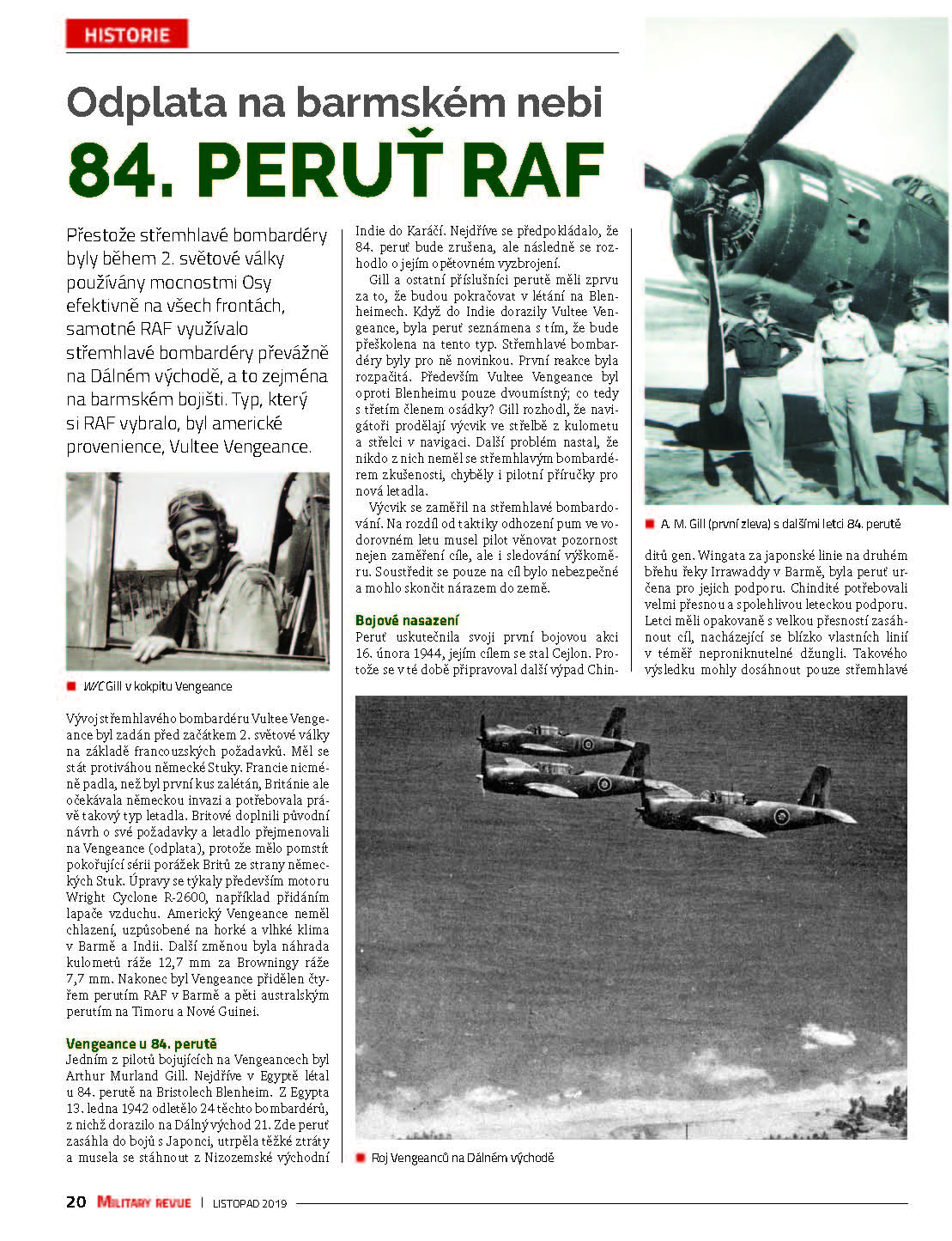 HISTORIE

Odplata na barmském nebi

84. PERUŤ RAF

Přestože střemhlavé bombardéry byly během 2. světové války používány mocnostmi Osy efektivně na všech frontách, samotné RAF využívalo střemhlavé bombardéry převážně na Dálném východě, a to zejména na barmském bojišti. Typ, který si RAF vybralo, byl americké provenience, Vultee Vengeance.

W/C Gill v kokpitu Vengeance

Vývoj střemhlavého bombardéru Vultee Vengeance byl zadán před začátkem 2. světové války na základě francouzských požadavků. Měl se stát protiváhou německé Stuky. Francie nicméně padla, než byl první kus zalétán, Británie ale očekávala německou invazi a potřebovala právě takový typ letadla. Britové doplnili původní návrh o své požadavky a letadlo přejmenovali na Vengeance (odplata), protože mělo pomstít pokořující sérii porážek Britů ze strany německých Stuk. Úpravy se týkaly především motoru Wright Cyclone R-2600, například přidáním lapače vzduchu. Americký Vengeance neměl chlazení, uzpůsobené na horké a vlhké klima v Barmě a Indii. Další změnou byla náhrada kulometů ráže 12,7 mm za Browningy ráže 7,7 mm. Nakonec byl Vengeance přidělen čtyřem perutím RAF v Barmě a pěti australským perutím na Timoru a Nové Guinei.

Vengeance u 84. perutě
Jedním z pilotů bojujících na Vengeancech byl Arthur Murland Gill. Nejdříve v Egyptě létal u 84. perutě na Bristolech Blenheim. Z Egypta 13. ledna 1942 odletělo 24 těchto bombardérů, z nichž dorazilo na Dálný východ 21. Zde peruť zasáhla do bojů s Japonci, utrpěla těžké ztráty a musela se stáhnout z Nizozemské východní Indie do Karáčí. Nejdříve se předpokládalo, že 84. peruť bude zrušena, ale následně se rozhodlo o jejím opětovném vyzbrojení.

Gill a ostatní příslušníci perutě měli zprvu za to, že budou pokračovat v létání na Blenheimech. Když do Indie dorazily Vultee Vengeance, byla peruť seznámena s tím, že bude přeškolena na tento typ. Střemhlavé bombardéry byly pro ně novinkou. První reakce byla rozpačitá. Především Vultee Vengeance byl oproti Blenheimu pouze dvoumístný; co tedy s třetím členem osádky? Gill rozhodl, že navigátoři prodělají výcvik ve střelbě z kulometu a střelci v navigaci. Další problém nastal, že nikdo z nich neměl se střemhlavým bombardérem zkušenosti, chyběly i pilotní příručky pro nová letadla.

Výcvik se zaměřil na střemhlavé bombardování. Na rozdíl od taktiky odhození pum ve vodorovném letu musel pilot věnovat pozornost nejen zaměření cíle, ale i sledování výškoměru. Soustředit se pouze na cíl bylo nebezpečné a mohlo skončit nárazem do země.

Bojové nasazení
Peruť uskutečnila svoji první bojovou akci 16. února 1944, jejím cílem se stal Cejlon. Protože se v té době připravoval další výpad Chinditů gen. Wingata za japonské linie na druhém břehu řeky Irrawaddy v Barmě, byla peruť určena pro jejich podporu. Chindité potřebovali velmi přesnou a spolehlivou leteckou podporu. Letci měli opakovaně s velkou přesností zasáhnout cíl, nacházející se blízko vlastních linií v téměř neproniknutelné džungli. Takového výsledku mohly dosáhnout pouze střemhlavé

A. M. Gill (první zleva) s dalšími letci 84. perutě

Roj Vengeanců na Dálném východě

20 MILITARY REVUE | LISTOPAD 2019